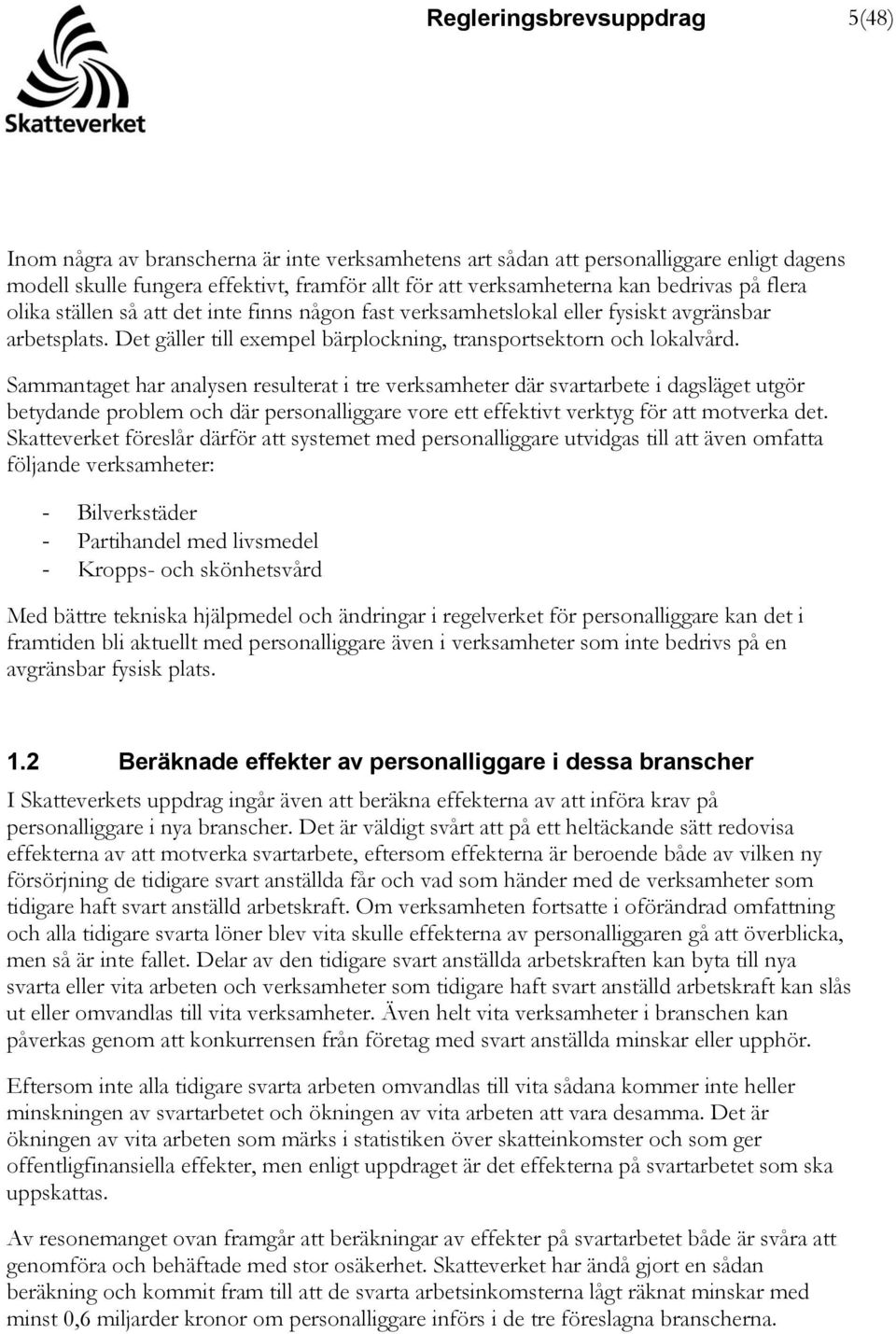 Skatteverket

Regleringsbrevsuppdrag 5(48)

Inom några av branscherna är inte verksamhetens art sådan att personalliggare enligt dagens modell skulle fungera effektivt, framför allt för att verksamheterna kan bedrivas på flera olika ställen så att det inte finns någon fast verksamhetslokal eller fysiskt avgränsbar arbetsplats. Det gäller till exempel bärplockning, transportsektorn och lokalvård.

Sammantaget har analysen resulterat i tre verksamheter där svartarbete i dagsläget utgör betydande problem och där personalliggare vore ett effektivt verktyg för att motverka det. Skatteverket föreslår därför att systemet med personalliggare utvidgas till att även omfatta följande verksamheter:

- Bilverkstäder
- Partihandel med livsmedel
- Kropps- och skönhetsvård

Med bättre tekniska hjälpmedel och ändringar i regelverket för personalliggare kan det i framtiden bli aktuellt med personalliggare även i verksamheter som inte bedrivs på en avgränsbar fysisk plats.

1.2 Beräknade effekter av personalliggare i dessa branscher

I Skatteverkets uppdrag ingår även att beräkna effekterna av att införa krav på personalliggare i nya branscher. Det är väldigt svårt att på ett heltäckande sätt redovisa effekterna av att motverka svartarbete, eftersom effekterna är beroende både av vilken ny försörjning de tidigare svart anställda får och vad som händer med de verksamheter som tidigare haft svart anställd arbetskraft. Om verksamheten fortsatte i oförändrad omfattning och alla tidigare svarta löner blev vita skulle effekterna av personalliggaren gå att överblicka, men så är inte fallet. Delar av den tidigare svart anställda arbetskraften kan byta till nya svarta eller vita arbeten och verksamheter som tidigare haft svart anställd arbetskraft kan slås ut eller omvandlas till vita verksamheter. Även helt vita verksamheter i branschen kan påverkas genom att konkurrensen från företag med svart anställda minskar eller upphör.

Eftersom inte alla tidigare svarta arbeten omvandlas till vita sådana kommer inte heller minskningen av svartarbetet och ökningen av vita arbeten att vara desamma. Det är ökningen av vita arbeten som märks i statistiken över skatteinkomster och som ger offentligfinansiella effekter, men enligt uppdraget är det effekterna på svartarbetet som ska uppskattas.

Av resonemanget ovan framgår att beräkningar av effekter på svartarbetet både är svåra att genomföra och behäftade med stor osäkerhet. Skatteverket har ändå gjort en sådan beräkning och kommit fram till att de svarta arbetsinkomsterna lågt räknat minskar med minst 0,6 miljarder kronor om personalliggare införs i de tre föreslagna branscherna.